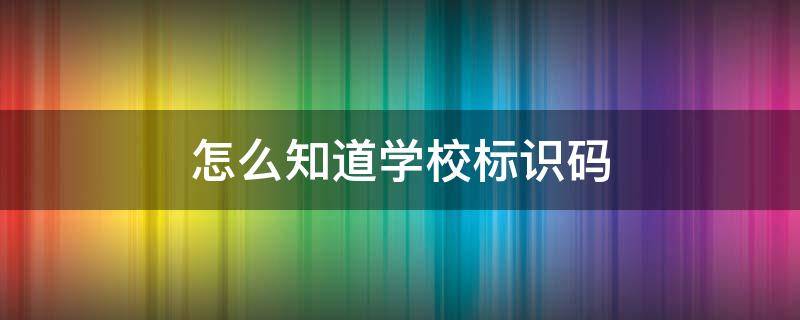 怎么知道学校标识码